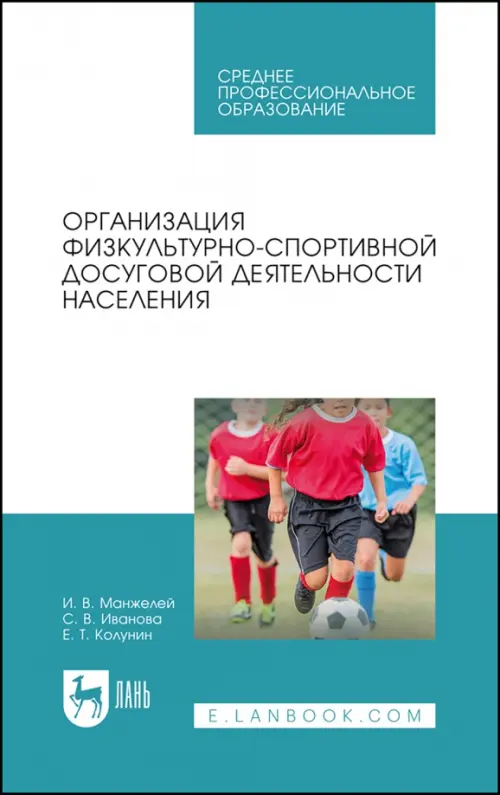 СРЕДНЕЕ ПРОФЕССИОНАЛЬНОЕ ОБРАЗОВАНИЕ

ОРГАНИЗАЦИЯ ФИЗКУЛЬТУРНО-СПОРТИВНОЙ ДОСУГОВОЙ ДЕЯТЕЛЬНОСТИ НАСЕЛЕНИЯ

И. В. Манжелей
С. В. Иванова
Е. Т. Колунин

ЛАНЬ

E.LANBOOK.COM